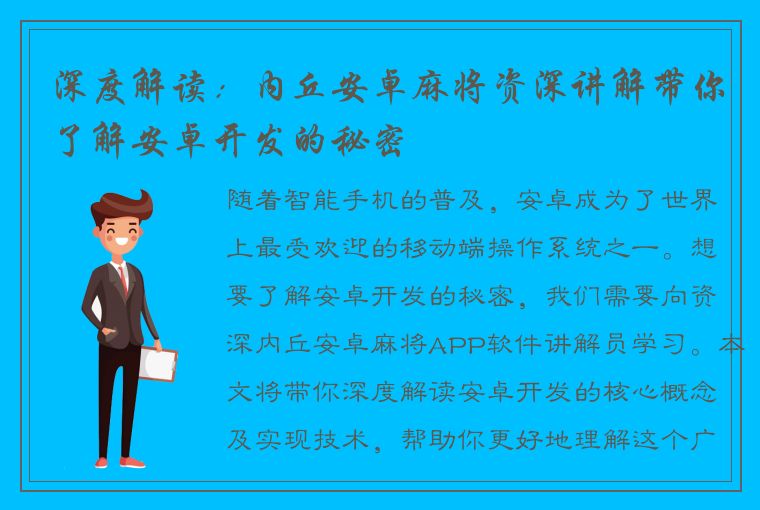 深度解读：内丘安卓麻将资深讲解带你了解安卓开发的秘密

随着智能手机的普及，安卓成为了世界上最受欢迎的移动端操作系统之一。想要了解安卓开发的秘密，我们需要向资深内丘安卓麻将APP软件讲解员学习。本文将带你深度解读安卓开发的核心概念及实现技术，帮助你更好地理解这个广